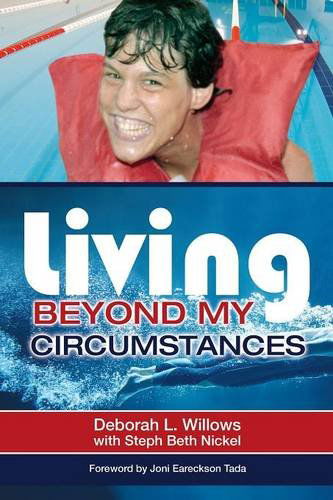 Living
BEYOND MY
CIRCUMSTANCES

Deborah L. Willows
with Steph Beth Nickel

Foreword by Joni Eareckson Tada